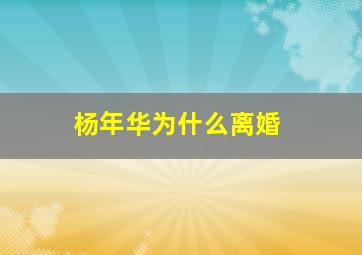 杨年华为什么离婚